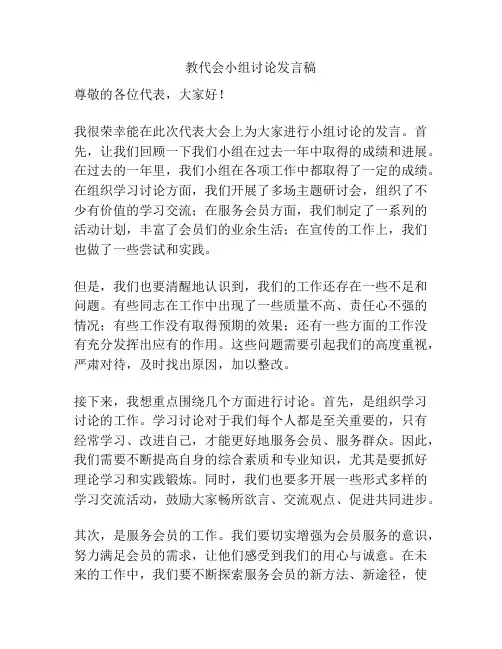 教代会小组讨论发言稿

尊敬的各位代表，大家好！

我很荣幸能在此次代表大会上为大家进行小组讨论的发言。首先，让我们回顾一下我们小组在过去一年中取得的成绩和进展。在过去的一年里，我们小组在各项工作中都取得了一定的成绩。在组织学习讨论方面，我们开展了多场主题研讨会，组织了不少有价值的学习交流；在服务会员方面，我们制定了一系列的活动计划，丰富了会员们的业余生活；在宣传的工作上，我们也做了一些尝试和实践。

但是，我们也要清醒地认识到，我们的工作还存在一些不足和问题。有些同志在工作中出现了一些质量不高、责任心不强的情况；有些工作没有取得预期的效果；还有一些方面的工作没有充分发挥出应有的作用。这些问题需要引起我们的高度重视，严肃对待，及时找出原因，加以整改。

接下来，我想重点围绕几个方面进行讨论。首先，是组织学习讨论的工作。学习讨论对于我们每个人都是至关重要的，只有经常学习、改进自己，才能更好地服务会员、服务群众。因此，我们需要不断提高自身的综合素质和专业知识，尤其是要抓好理论学习和实践锻炼。同时，我们也要多开展一些形式多样的学习交流活动，鼓励大家畅所欲言、交流观点、促进共同进步。

其次，是服务会员的工作。我们要切实增强为会员服务的意识，努力满足会员的需求，让他们感受到我们的用心与诚意。在未来的工作中，我们要不断探索服务会员的新方法、新途径，使